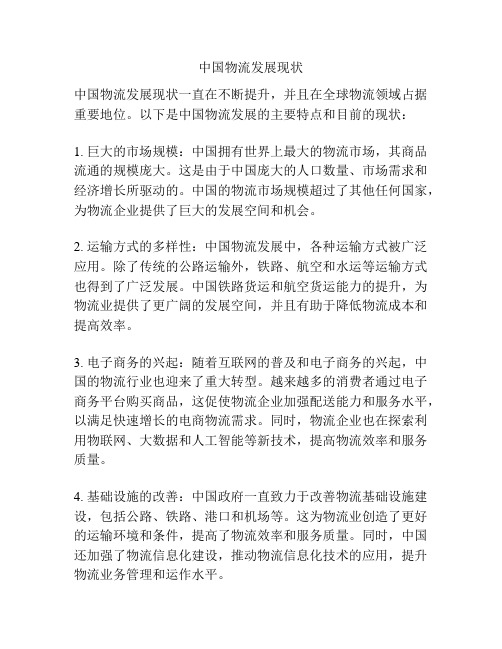 中国物流发展现状

中国物流发展现状一直在不断提升，并且在全球物流领域占据重要地位。以下是中国物流发展的主要特点和目前的现状：

1. 巨大的市场规模：中国拥有世界上最大的物流市场，其商品流通的规模庞大。这是由于中国庞大的人口数量、市场需求和经济增长所驱动的。中国的物流市场规模超过了其他任何国家，为物流企业提供了巨大的发展空间和机会。

2. 运输方式的多样性：中国物流发展中，各种运输方式被广泛应用。除了传统的公路运输外，铁路、航空和水运等运输方式也得到了广泛发展。中国铁路货运和航空货运能力的提升，为物流业提供了更广阔的发展空间，并且有助于降低物流成本和提高效率。

3. 电子商务的兴起：随着互联网的普及和电子商务的兴起，中国的物流行业也迎来了重大转型。越来越多的消费者通过电子商务平台购买商品，这促使物流企业加强配送能力和服务水平，以满足快速增长的电商物流需求。同时，物流企业也在探索利用物联网、大数据和人工智能等新技术，提高物流效率和服务质量。

4. 基础设施的改善：中国政府一直致力于改善物流基础设施建设，包括公路、铁路、港口和机场等。这为物流业创造了更好的运输环境和条件，提高了物流效率和服务质量。同时，中国还加强了物流信息化建设，推动物流信息化技术的应用，提升物流业务管理和运作水平。